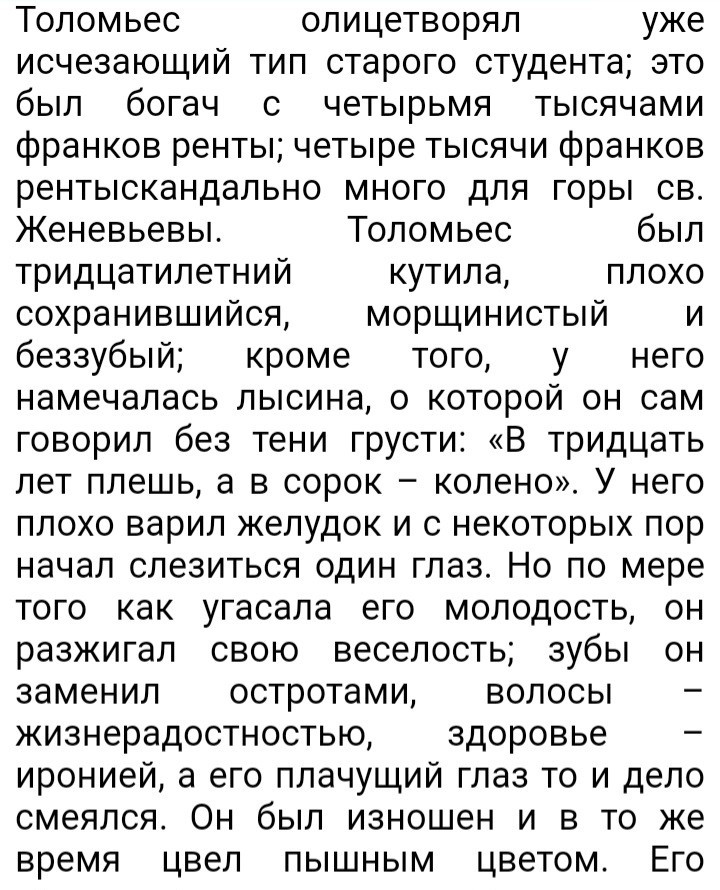 Толомьес олицетворял уже исчезающий тип старого студента; это был богач с четырьмя тысячами франков ренты; четыре тысячи франков рентыскандально много для горы св. Женевьевы. Толомьес был тридцатилетний кутила, плохо сохранившийся, морщинистый и беззубый; кроме того, у него намечалась лысина, о которой он сам говорил без тени грусти: «В тридцать лет плешь, а в сорок – колено». У него плохо варил желудок и с некоторых пор начал слезиться один глаз. Но по мере того как угасала его молодость, он разжигал свою веселость; зубы он заменил остротами, волосы – жизнерадостностью, здоровье – иронией, а его плачущий глаз то и дело смеялся. Он был изношен и в то же время цвел пышным цветом. Его